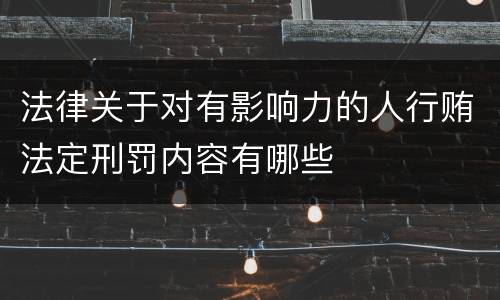 法律关于对有影响力的人行贿法定刑罚内容有哪些